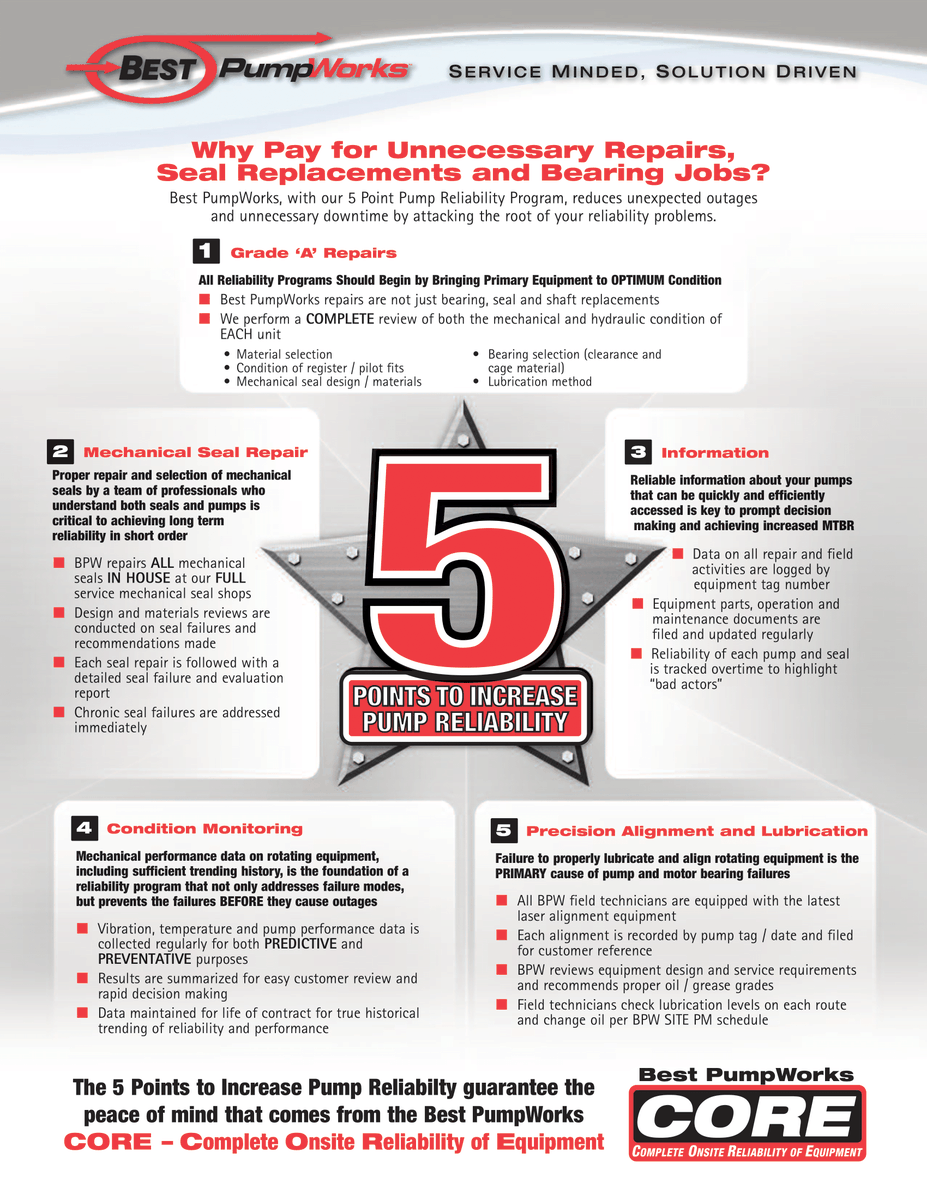 BEST PumpWorks

SERVICE MINDED, SOLUTION DRIVEN

Why Pay for Unnecessary Repairs, Seal Replacements and Bearing Jobs?

Best PumpWorks, with our 5 Point Pump Reliability Program, reduces unexpected outages and unnecessary downtime by attacking the root of your reliability problems.

1 Grade 'A' Repairs

All Reliability Programs Should Begin by Bringing Primary Equipment to OPTIMUM Condition

■ Best PumpWorks repairs are not just bearing, seal and shaft replacements

■ We perform a COMPLETE review of both the mechanical and hydraulic condition of EACH unit

• Material selection
• Condition of register / pilot fits
• Mechanical seal design / materials
• Bearing selection (clearance and cage material)
• Lubrication method

2 Mechanical Seal Repair

Proper repair and selection of mechanical seals by a team of professionals who understand both seals and pumps is critical to achieving long term reliability in short order

■ BPW repairs ALL mechanical seals IN HOUSE at our FULL service mechanical seal shops

■ Design and materials reviews are conducted on seal failures and recommendations made

■ Each seal repair is followed with a detailed seal failure and evaluation report

■ Chronic seal failures are addressed immediately

5

POINTS TO INCREASE PUMP RELIABILITY

3 Information

Reliable information about your pumps that can be quickly and efficiently accessed is key to prompt decision making and achieving increased MTBR

■ Data on all repair and field activities are logged by equipment tag number

■ Equipment parts, operation and maintenance documents are filed and updated regularly

■ Reliability of each pump and seal is tracked overtime to highlight "bad actors"

4 Condition Monitoring

Mechanical performance data on rotating equipment, including sufficient trending history, is the foundation of a reliability program that not only addresses failure modes, but prevents the failures BEFORE they cause outages

■ Vibration, temperature and pump performance data is collected regularly for both PREDICTIVE and PREVENTATIVE purposes

■ Results are summarized for easy customer review and rapid decision making

■ Data maintained for life of contract for true historical trending of reliability and performance

5 Precision Alignment and Lubrication

Failure to properly lubricate and align rotating equipment is the PRIMARY cause of pump and motor bearing failures

■ All BPW field technicians are equipped with the latest laser alignment equipment

■ Each alignment is recorded by pump tag / date and filed for customer reference

■ BPW reviews equipment design and service requirements and recommends proper oil / grease grades

■ Field technicians check lubrication levels on each route and change oil per BPW SITE PM schedule

The 5 Points to Increase Pump Reliabilty guarantee the peace of mind that comes from the Best PumpWorks CORE – Complete Onsite Reliability of Equipment

Best PumpWorks
CORE
COMPLETE ONSITE RELIABILITY OF EQUIPMENT